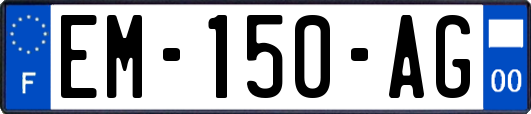 F
EM-150-AG
00